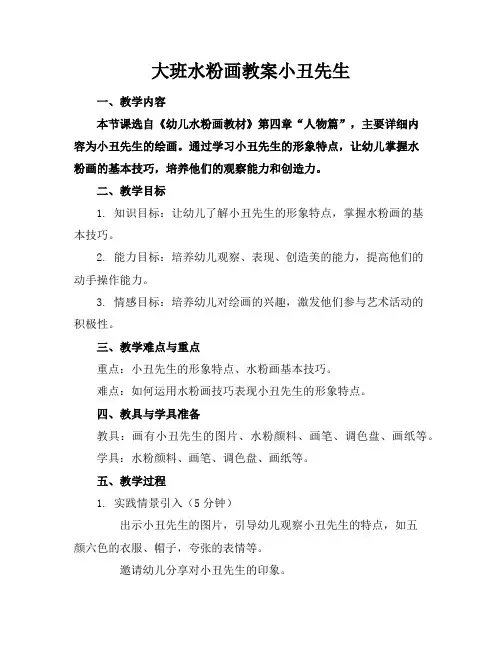 大班水粉画教案小丑先生

一、教学内容

本节课选自《幼儿水粉画教材》第四章“人物篇”，主要详细内容为小丑先生的绘画。通过学习小丑先生的形象特点，让幼儿掌握水粉画的基本技巧，培养他们的观察能力和创造力。

二、教学目标

1. 知识目标：让幼儿了解小丑先生的形象特点，掌握水粉画的基本技巧。

2. 能力目标：培养幼儿观察、表现、创造美的能力，提高他们的动手操作能力。

3. 情感目标：培养幼儿对绘画的兴趣，激发他们参与艺术活动的积极性。

三、教学难点与重点

重点：小丑先生的形象特点、水粉画基本技巧。

难点：如何运用水粉画技巧表现小丑先生的形象特点。

四、教具与学具准备

教具：画有小丑先生的图片、水粉颜料、画笔、调色盘、画纸等。

学具：水粉颜料、画笔、调色盘、画纸等。

五、教学过程

1. 实践情景引入（5 分钟）

出示小丑先生的图片，引导幼儿观察小丑先生的特点，如五颜六色的衣服、帽子，夸张的表情等。

邀请幼儿分享对小丑先生的印象。